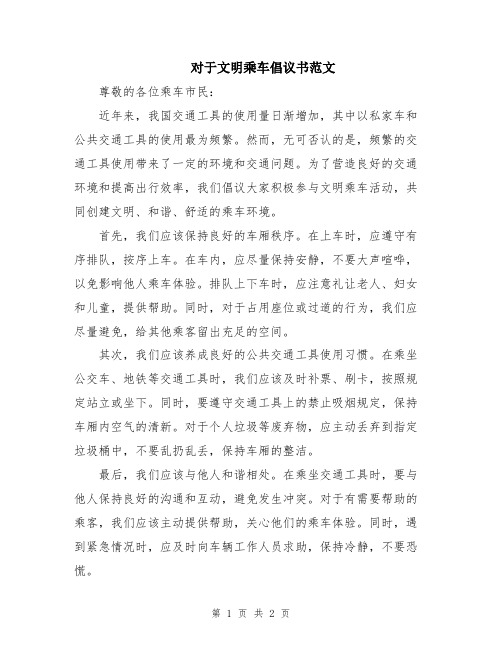 对于文明乘车倡议书范文

尊敬的各位乘车市民:

近年来，我国交通工具的使用量日渐增加，其中以私家车和公共交通工具的使用最为频繁。然而，无可否认的是，频繁的交通工具使用带来了一定的环境和交通问题。为了营造良好的交通环境和提高出行效率，我们倡议大家积极参与文明乘车活动，共同创建文明、和谐、舒适的乘车环境。

首先，我们应该保持良好的车厢秩序。在上车时，应遵守有序排队，按序上车。在车内，应尽量保持安静，不要大声喧哗，以免影响他人乘车体验。排队上下车时，应注意礼让老人、妇女和儿童，提供帮助。同时，对于占用座位或过道的行为，我们应尽量避免，给其他乘客留出充足的空间。

其次，我们应该养成良好的公共交通工具使用习惯。在乘坐公交车、地铁等交通工具时，我们应该及时补票、刷卡，按照规定站立或坐下。同时，要遵守交通工具上的禁止吸烟规定，保持车厢内空气的清新。对于个人垃圾等废弃物，应主动丢弃到指定垃圾桶中，不要乱扔乱丢，保持车厢的整洁。

最后，我们应该与他人和谐相处。在乘坐交通工具时，要与他人保持良好的沟通和互动，避免发生冲突。对于有需要帮助的乘客，我们应该主动提供帮助，关心他们的乘车体验。同时，遇到紧急情况时，应及时向车辆工作人员求助，保持冷静，不要恐慌。

第 1 页 共 2 页